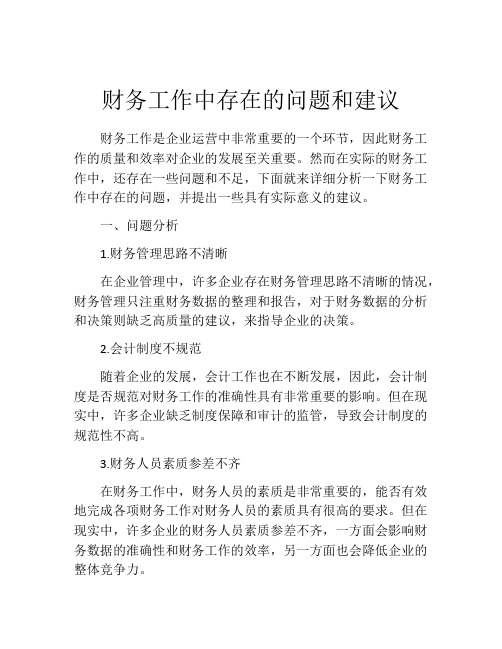 财务工作中存在的问题和建议

财务工作是企业运营中非常重要的一个环节，因此财务工作的质量和效率对企业的发展至关重要。然而在实际的财务工作中，还存在一些问题和不足，下面就来详细分析一下财务工作中存在的问题，并提出一些具有实际意义的建议。

一、问题分析

1.财务管理思路不清晰

在企业管理中，许多企业存在财务管理思路不清晰的情况，财务管理只注重财务数据的整理和报告，对于财务数据的分析和决策则缺乏高质量的建议，来指导企业的决策。

2.会计制度不规范

随着企业的发展，会计工作也在不断发展，因此，会计制度是否规范对财务工作的准确性具有非常重要的影响。但在现实中，许多企业缺乏制度保障和审计的监管，导致会计制度的规范性不高。

3.财务人员素质参差不齐

在财务工作中，财务人员的素质是非常重要的，能否有效地完成各项财务工作对财务人员的素质具有很高的要求。但在现实中，许多企业的财务人员素质参差不齐，一方面会影响财务数据的准确性和财务工作的效率，另一方面也会降低企业的整体竞争力。